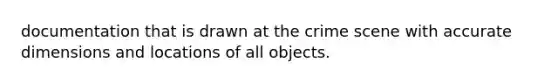 documentation that is drawn at the crime scene with accurate dimensions and locations of all objects.